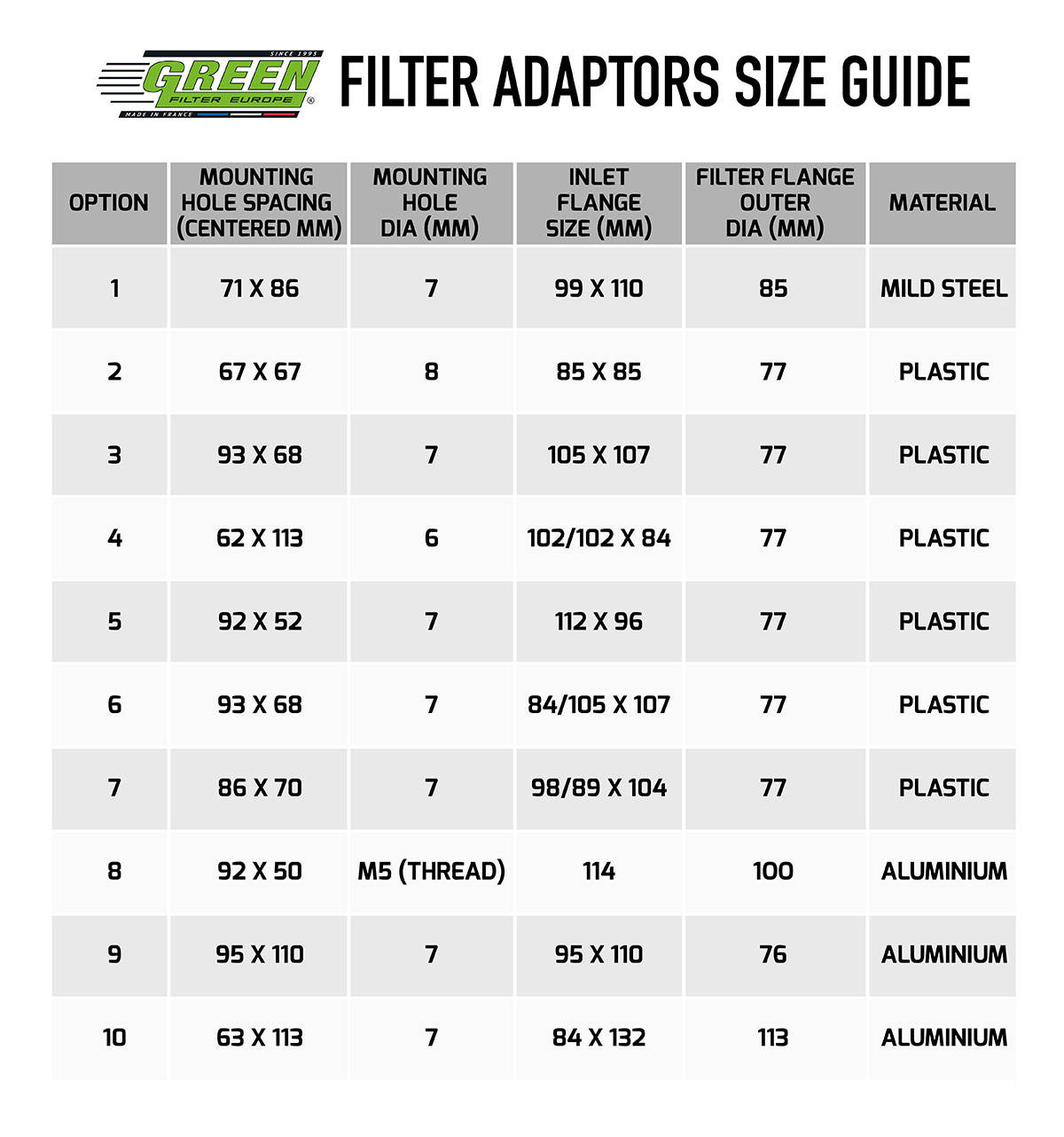 SINCE 1995
GREEN
FILTER EUROPE
MADE IN FRANCE

FILTER ADAPTORS SIZE GUIDE

| OPTION | MOUNTING HOLE SPACING (CENTERED MM) | MOUNTING HOLE DIA (MM) | INLET FLANGE SIZE (MM) | FILTER FLANGE OUTER DIA (MM) | MATERIAL |
|---|---|---|---|---|---|
| 1 | 71 X 86 | 7 | 99 X 110 | 85 | MILD STEEL |
| 2 | 67 X 67 | 8 | 85 X 85 | 77 | PLASTIC |
| 3 | 93 X 68 | 7 | 105 X 107 | 77 | PLASTIC |
| 4 | 62 X 113 | 6 | 102/102 X 84 | 77 | PLASTIC |
| 5 | 92 X 52 | 7 | 112 X 96 | 77 | PLASTIC |
| 6 | 93 X 68 | 7 | 84/105 X 107 | 77 | PLASTIC |
| 7 | 86 X 70 | 7 | 98/89 X 104 | 77 | PLASTIC |
| 8 | 92 X 50 | M5 (THREAD) | 114 | 100 | ALUMINIUM |
| 9 | 95 X 110 | 7 | 95 X 110 | 76 | ALUMINIUM |
| 10 | 63 X 113 | 7 | 84 X 132 | 113 | ALUMINIUM |